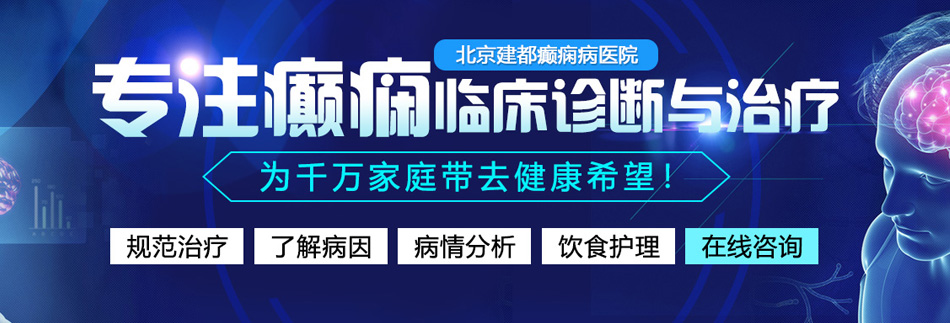 北京建都癫痫病医院

专注癫痫临床诊断与治疗

为千万家庭带去健康希望！

规范治疗 了解病因 病情分析 饮食护理 在线咨询